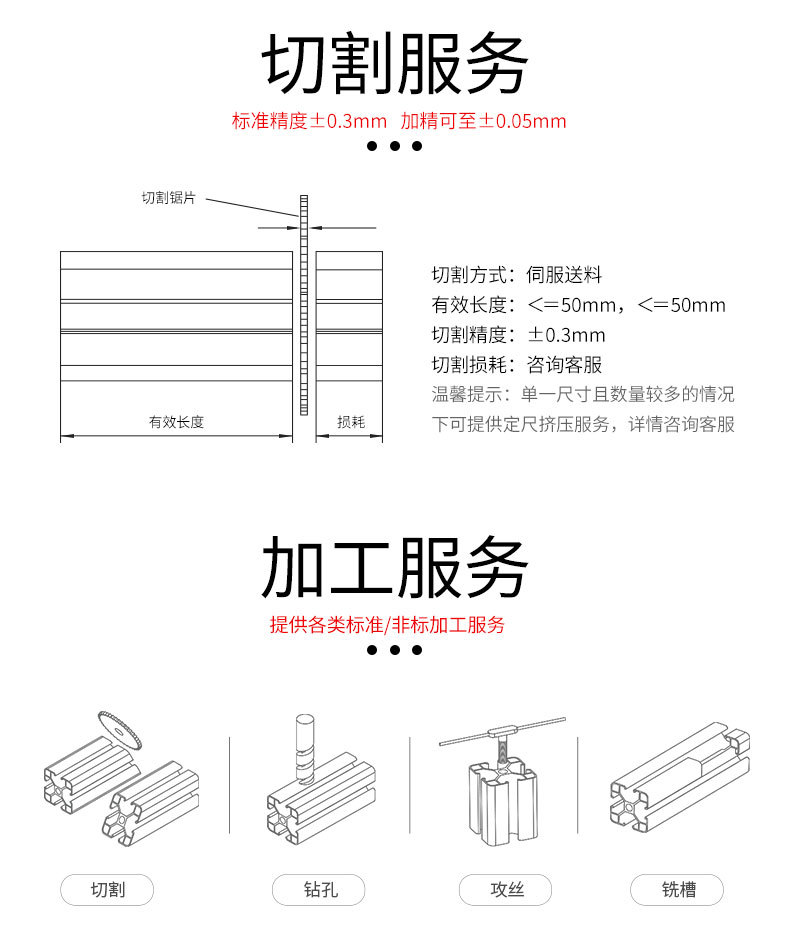 切割服务

标准精度±0.3mm 加精可至±0.05mm

切割锯片

有效长度

损耗

切割方式：伺服送料
有效长度：<=50mm，<=50mm
切割精度：±0.3mm
切割损耗：咨询客服
温馨提示：单一尺寸且数量较多的情况下可提供定尺挤压服务，详情咨询客服

加工服务

提供各类标准/非标加工服务

切割

钻孔

攻丝

铣槽